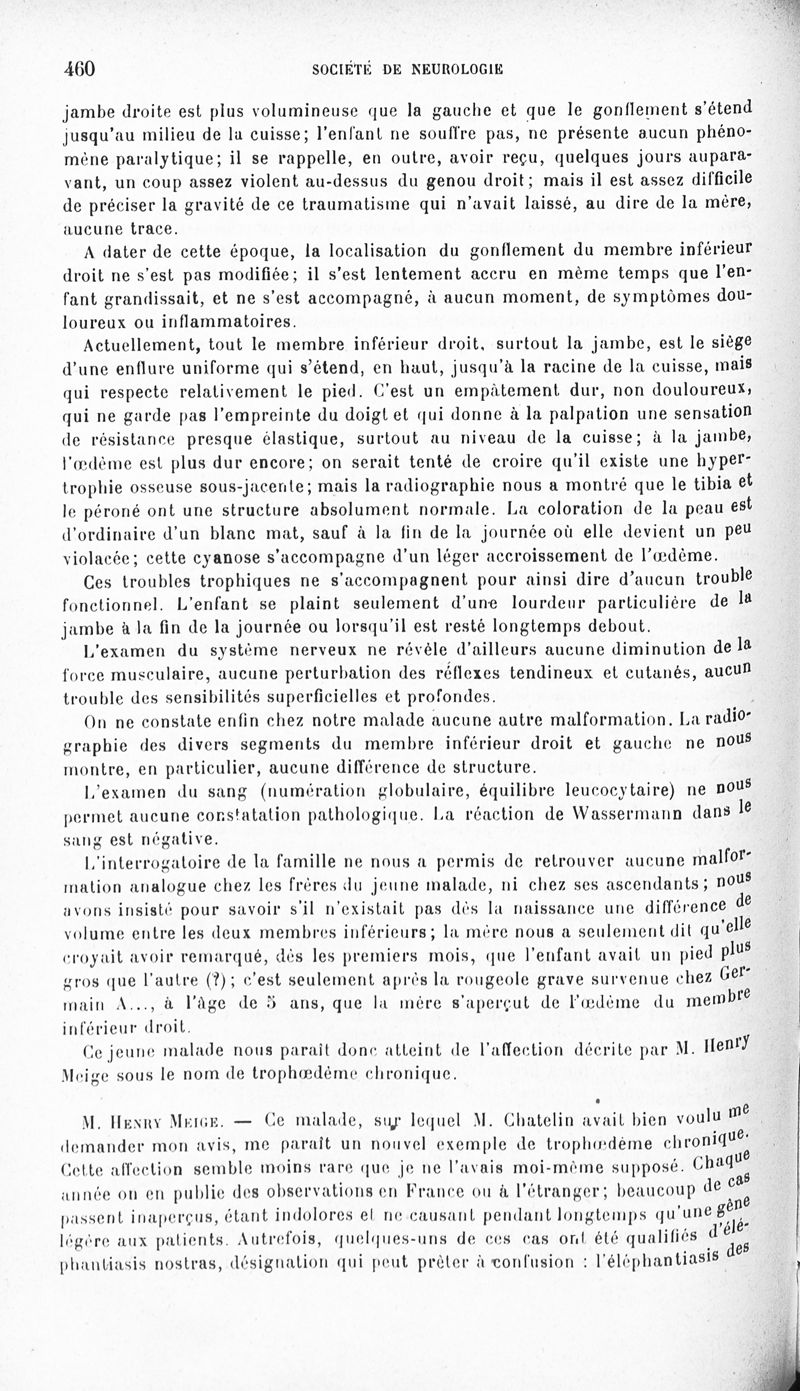 460 SOCIÉTÉ DE NEUROLOGIE

jambe droite est plus volumineuse que la gauche et que le gonflement s'étend jusqu'au milieu de la cuisse; l'enfant ne souffre pas, ne présente aucun phénomène paralytique; il se rappelle, en outre, avoir reçu, quelques jours auparavant, un coup assez violent au-dessus du genou droit; mais il est assez difficile de préciser la gravité de ce traumatisme qui n'avait laissé, au dire de la mère, aucune trace.

A dater de cette époque, la localisation du gonflement du membre inférieur droit ne s'est pas modifiée; il s'est lentement accru en même temps que l'enfant grandissait, et ne s'est accompagné, à aucun moment, de symptômes douloureux ou inflammatoires.

Actuellement, tout le membre inférieur droit, surtout la jambe, est le siège d'une enflure uniforme qui s'étend, en haut, jusqu'à la racine de la cuisse, mais qui respecte relativement le pied. C'est un empâtement dur, non douloureux, qui ne garde pas l'empreinte du doigt et qui donne à la palpation une sensation de résistance presque élastique, surtout au niveau de la cuisse; à la jambe, l'œdème est plus dur encore; on serait tenté de croire qu'il existe une hypertrophie osseuse sous-jacente; mais la radiographie nous a montré que le tibia et le péroné ont une structure absolument normale. La coloration de la peau est d'ordinaire d'un blanc mat, sauf à la fin de la journée où elle devient un peu violacée; cette cyanose s'accompagne d'un léger accroissement de l'œdème.

Ces troubles trophiques ne s'accompagnent pour ainsi dire d'aucun trouble fonctionnel. L'enfant se plaint seulement d'une lourdeur particulière de la jambe à la fin de la journée ou lorsqu'il est resté longtemps debout.

L'examen du système nerveux ne révèle d'ailleurs aucune diminution de la force musculaire, aucune perturbation des réflexes tendineux et cutanés, aucun trouble des sensibilités superficielles et profondes.

On ne constate enfin chez notre malade aucune autre malformation. La radiographie des divers segments du membre inférieur droit et gauche ne nous montre, en particulier, aucune différence de structure.

L'examen du sang (numération globulaire, équilibre leucocytaire) ne nous permet aucune constatation pathologique. La réaction de Wassermann dans le sang est négative.

L'interrogatoire de la famille ne nous a permis de retrouver aucune malformation analogue chez les frères du jeune malade, ni chez ses ascendants; nous avons insisté pour savoir s'il n'existait pas dès la naissance une différence de volume entre les deux membres inférieurs; la mère nous a seulement dit qu'elle croyait avoir remarqué, dès les premiers mois, que l'enfant avait un pied plus gros que l'autre (?); c'est seulement après la rougeole grave survenue chez Germain A..., à l'âge de 5 ans, que la mère s'aperçut de l'œdème du membre inférieur droit.

Ce jeune malade nous paraît donc atteint de l'affection décrite par M. Henry Meige sous le nom de trophœdème chronique.

M. Henry Meige. — Ce malade, sur lequel M. Chatelin avait bien voulu me demander mon avis, me paraît un nouvel exemple de trophœdème chronique. Cette affection semble moins rare que je ne l'avais moi-même supposé. Chaque année on en publie des observations en France ou à l'étranger; beaucoup de cas passent inaperçus, étant indolores et ne causant pendant longtemps qu'une gêne légère aux patients. Autrefois, quelques-uns de ces cas ont été qualifiés d'éléphantiasis nostras, désignation qui peut prêter à confusion : l'éléphantiasis des